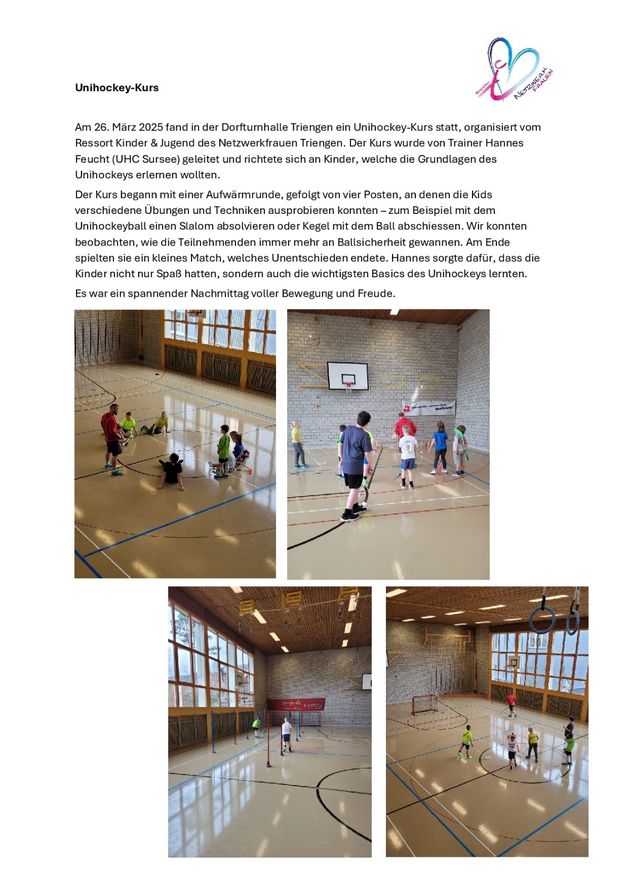 Unihockey-Kurs

Am 26. März 2025 fand in der Dorfturnhalle Triengen ein Unihockey-Kurs statt, organisiert vom Ressort Kinder & Jugend des Netzwerkfrauen Triengen. Der Kurs wurde von Trainer Hannes Feucht (UHC Sursee) geleitet und richtete sich an Kinder, welche die Grundlagen des Unihockeys erlernen wollten.

Der Kurs begann mit einer Aufwärmrunde, gefolgt von vier Posten, an denen die Kids verschiedene Übungen und Techniken ausprobieren konnten – zum Beispiel mit dem Unihockeyball einen Slalom absolvieren oder Kegel mit dem Ball abschiessen. Wir konnten beobachten, wie die Teilnehmenden immer mehr an Ballsicherheit gewannen. Am Ende spielten sie ein kleines Match, welches Unentschieden endete. Hannes sorgte dafür, dass die Kinder nicht nur Spaß hatten, sondern auch die wichtigsten Basics des Unihockeys lernten.

Es war ein spannender Nachmittag voller Bewegung und Freude.